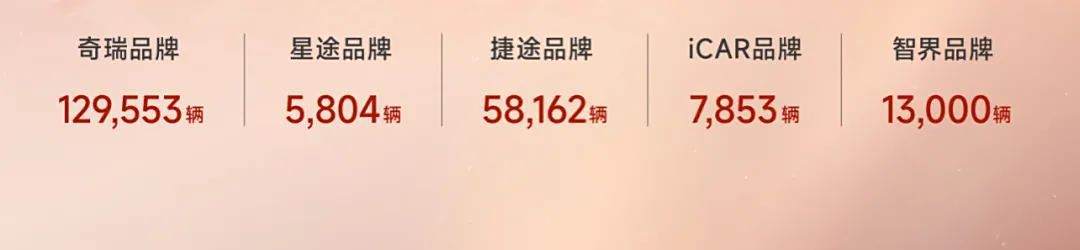 奇瑞品牌
129,553辆

星途品牌
5,804辆

捷途品牌
58,162辆

iCAR品牌
7,853辆

智界品牌
13,000辆